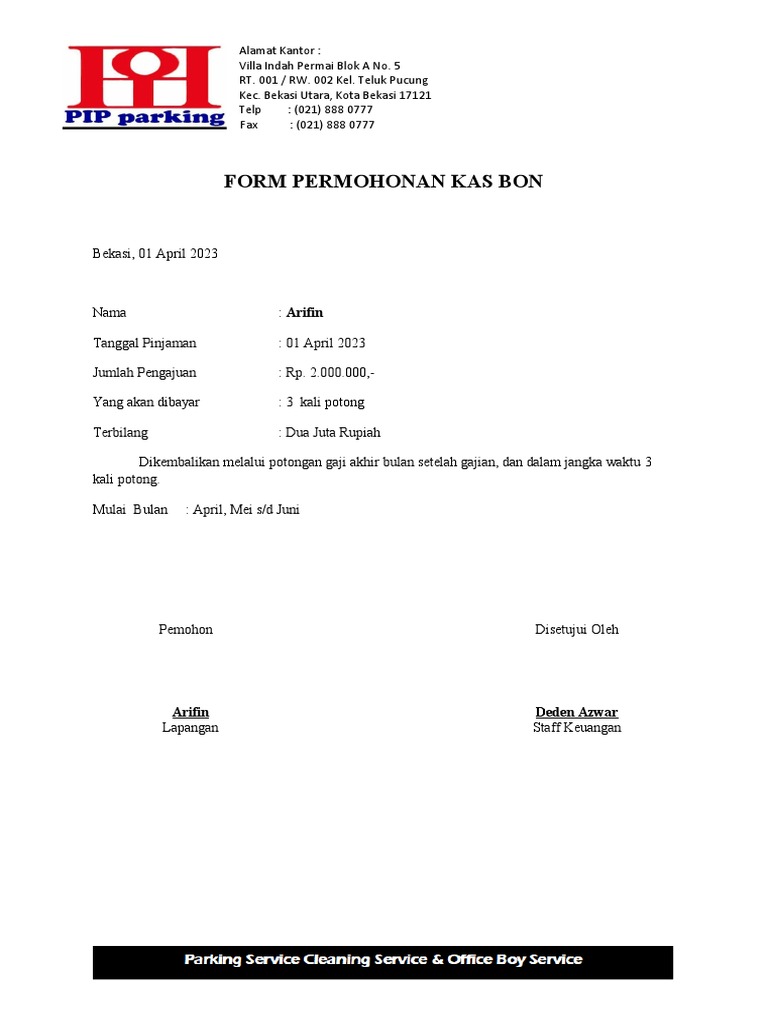 PIP parking

Alamat Kantor :
Villa Indah Permai Blok A No. 5
RT. 001 / RW. 002 Kel. Teluk Pucung
Kec. Bekasi Utara, Kota Bekasi 17121
Telp : (021) 888 0777
Fax : (021) 888 0777

FORM PERMOHONAN KAS BON

Bekasi, 01 April 2023

Nama : Arifin

Tanggal Pinjaman : 01 April 2023

Jumlah Pengajuan : Rp. 2.000.000,-

Yang akan dibayar : 3 kali potong

Terbilang : Dua Juta Rupiah

Dikembalikan melalui potongan gaji akhir bulan setelah gajian, dan dalam jangka waktu 3 kali potong.

Mulai Bulan : April, Mei s/d Juni

Pemohon

Arifin
Lapangan

Disetujui Oleh

Deden Azwar
Staff Keuangan

Parking Service Cleaning Service & Office Boy Service